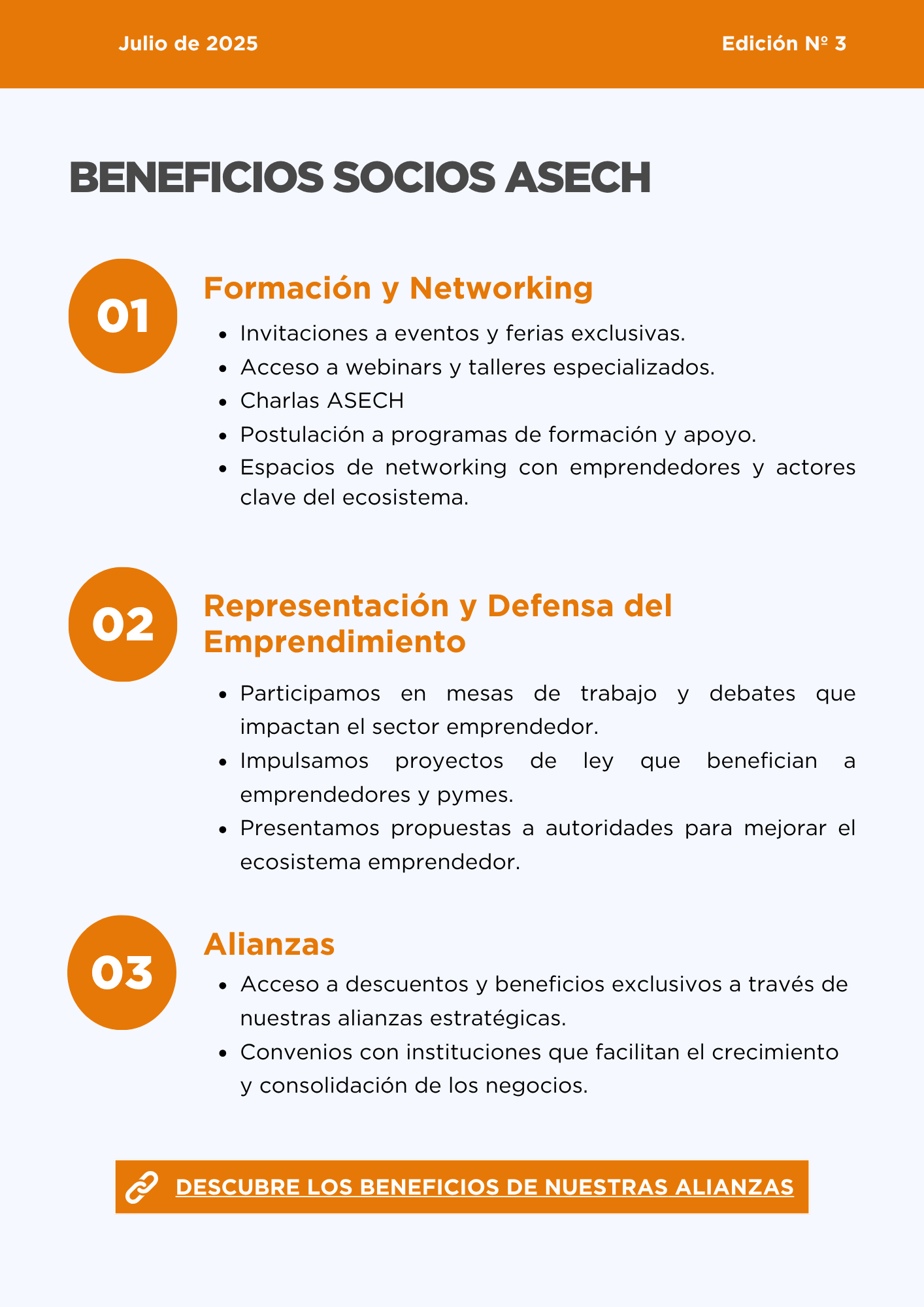 Julio de 2025

Edición Nº 3

BENEFICIOS SOCIOS ASECH

01

Formación y Networking

- Invitaciones a eventos y ferias exclusivas.
- Acceso a webinars y talleres especializados.
- Charlas ASECH
- Postulación a programas de formación y apoyo.
- Espacios de networking con emprendedores y actores clave del ecosistema.

02

Representación y Defensa del Emprendimiento

- Participamos en mesas de trabajo y debates que impactan el sector emprendedor.
- Impulsamos proyectos de ley que benefician a emprendedores y pymes.
- Presentamos propuestas a autoridades para mejorar el ecosistema emprendedor.

03

Alianzas

- Acceso a descuentos y beneficios exclusivos a través de nuestras alianzas estratégicas.
- Convenios con instituciones que facilitan el crecimiento y consolidación de los negocios.

DESCUBRE LOS BENEFICIOS DE NUESTRAS ALIANZAS